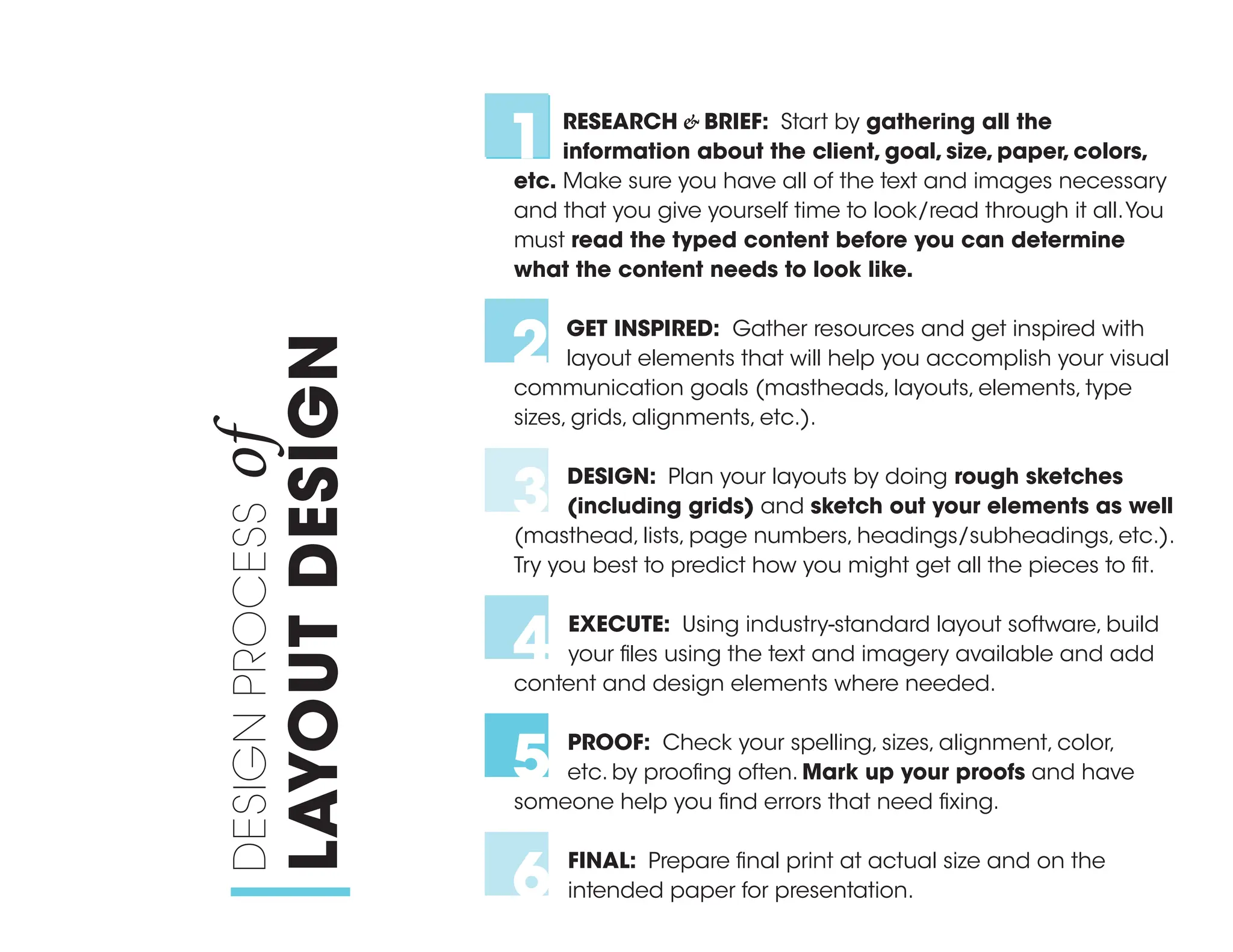 DESIGN PROCESS of LAYOUT DESIGN

1 RESEARCH & BRIEF: Start by gathering all the information about the client, goal, size, paper, colors, etc. Make sure you have all of the text and images necessary and that you give yourself time to look/read through it all. You must read the typed content before you can determine what the content needs to look like.

2 GET INSPIRED: Gather resources and get inspired with layout elements that will help you accomplish your visual communication goals (mastheads, layouts, elements, type sizes, grids, alignments, etc.).

3 DESIGN: Plan your layouts by doing rough sketches (including grids) and sketch out your elements as well (masthead, lists, page numbers, headings/subheadings, etc.). Try you best to predict how you might get all the pieces to fit.

4 EXECUTE: Using industry-standard layout software, build your files using the text and imagery available and add content and design elements where needed.

5 PROOF: Check your spelling, sizes, alignment, color, etc. by proofing often. Mark up your proofs and have someone help you find errors that need fixing.

6 FINAL: Prepare final print at actual size and on the intended paper for presentation.